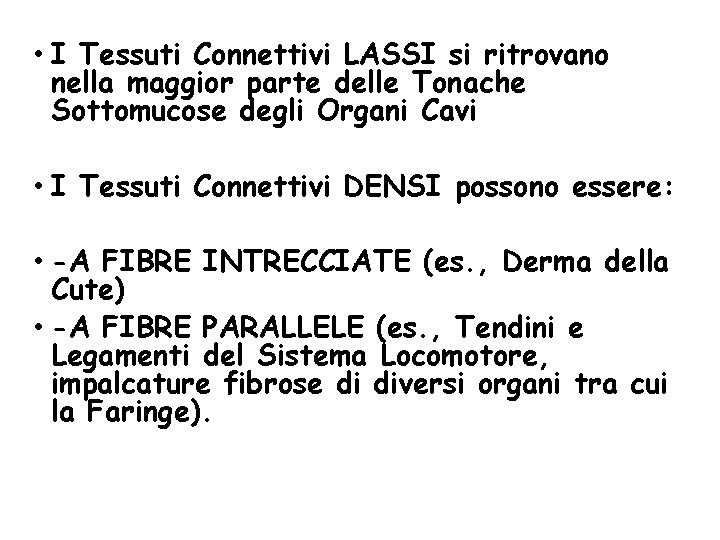 • I Tessuti Connettivi LASSI si ritrovano nella maggior parte delle Tonache Sottomucose degli Organi Cavi

• I Tessuti Connettivi DENSI possono essere:

• -A FIBRE INTRECCIATE (es., Derma della Cute)
• -A FIBRE PARALLELE (es., Tendini e Legamenti del Sistema Locomotore, impalcature fibrose di diversi organi tra cui la Faringe).